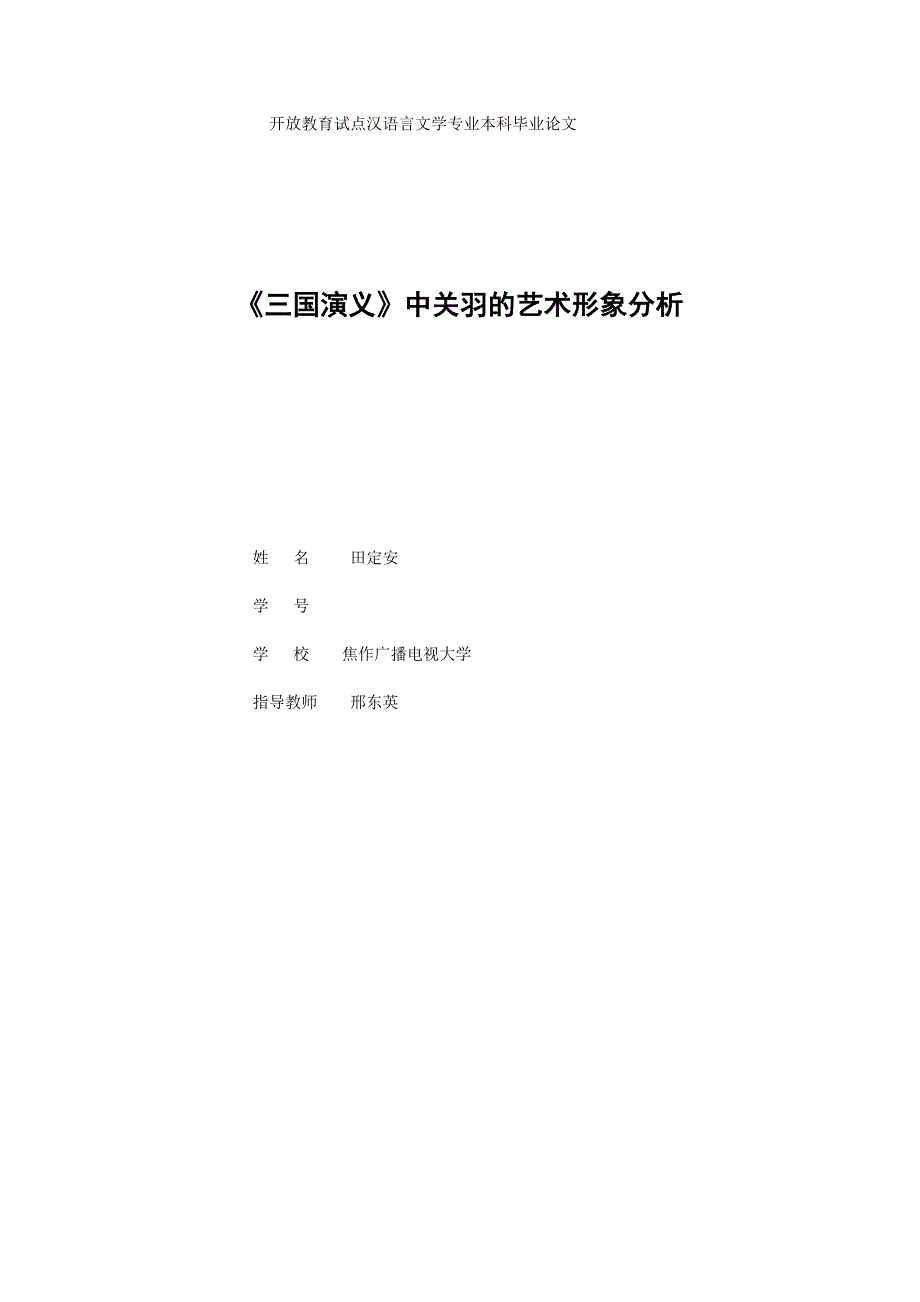 开放教育试点汉语言文学专业本科毕业论文

《三国演义》中关羽的艺术形象分析

姓　名　　田定安

学　号

学　校　　焦作广播电视大学

指导教师　　邢东英